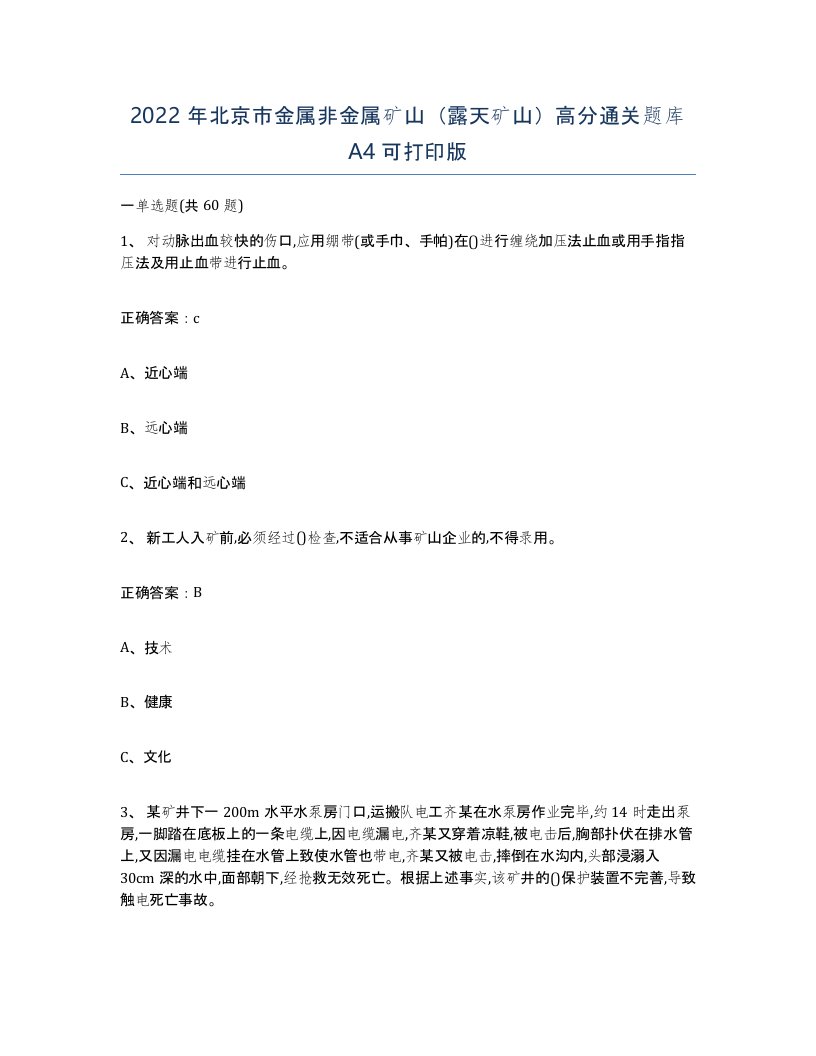 2022 年北京市金属非金属矿山（露天矿山）高分通关题库 A4 可打印版

一单选题(共 60 题)

1、 对动脉出血较快的伤口,应用绷带(或手巾、手帕)在()进行缠绕加压法止血或用手指指压法及用止血带进行止血。

正确答案：c

A、近心端

B、远心端

C、近心端和远心端

2、 新工人入矿前,必须经过()检查,不适合从事矿山企业的,不得录用。

正确答案：B

A、技术

B、健康

C、文化

3、 某矿井下一 200m 水平水泵房门口,运搬队电工齐某在水泵房作业完毕,约 14 时走出泵房,一脚踏在底板上的一条电缆上,因电缆漏电,齐某又穿着凉鞋,被电击后,胸部扑伏在排水管上,又因漏电电缆挂在水管上致使水管也带电,齐某又被电击,摔倒在水沟内,头部浸溺入 30cm 深的水中,面部朝下,经抢救无效死亡。根据上述事实,该矿井的()保护装置不完善,导致触电死亡事故。